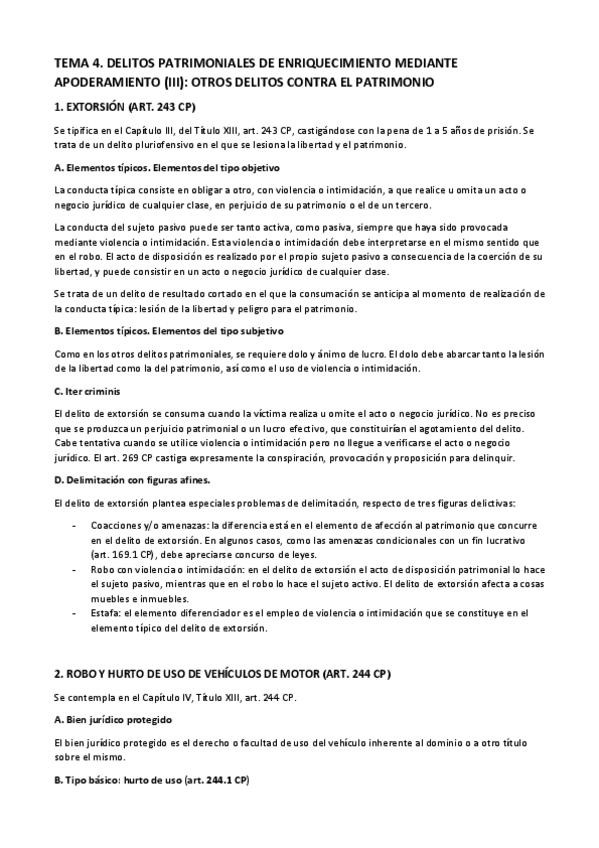 TEMA 4. DELITOS PATRIMONIALES DE ENRIQUECIMIENTO MEDIANTE APODERAMIENTO (III): OTROS DELITOS CONTRA EL PATRIMONIO

1. EXTORSIÓN (ART. 243 CP)

Se tipifica en el Capítulo III, del Título XIII, art. 243 CP, castigándose con la pena de 1 a 5 años de prisión. Se trata de un delito pluriofensivo en el que se lesiona la libertad y el patrimonio.

A. Elementos típicos. Elementos del tipo objetivo

La conducta típica consiste en obligar a otro, con violencia o intimidación, a que realice u omita un acto o negocio jurídico de cualquier clase, en perjuicio de su patrimonio o el de un tercero.

La conducta del sujeto pasivo puede ser tanto activa, como pasiva, siempre que haya sido provocada mediante violencia o intimidación. Esta violencia o intimidación debe interpretarse en el mismo sentido que en el robo. El acto de disposición es realizado por el propio sujeto pasivo a consecuencia de la coerción de su libertad, y puede consistir en un acto o negocio jurídico de cualquier clase.

Se trata de un delito de resultado cortado en el que la consumación se anticipa al momento de realización de la conducta típica: lesión de la libertad y peligro para el patrimonio.

B. Elementos típicos. Elementos del tipo subjetivo

Como en los otros delitos patrimoniales, se requiere dolo y ánimo de lucro. El dolo debe abarcar tanto la lesión de la libertad como la del patrimonio, así como el uso de violencia o intimidación.

C. Iter criminis

El delito de extorsión se consuma cuando la víctima realiza u omite el acto o negocio jurídico. No es preciso que se produzca un perjuicio patrimonial o un lucro efectivo, que constituirían el agotamiento del delito. Cabe tentativa cuando se utilice violencia o intimidación pero no llegue a verificarse el acto o negocio jurídico. El art. 269 CP castiga expresamente la conspiración, provocación y proposición para delinquir.

D. Delimitación con figuras afines.

El delito de extorsión plantea especiales problemas de delimitación, respecto de tres figuras delictivas:

- Coacciones y/o amenazas: la diferencia está en el elemento de afección al patrimonio que concurre en el delito de extorsión. En algunos casos, como las amenazas condicionales con un fin lucrativo (art. 169.1 CP), debe apreciarse concurso de leyes.
- Robo con violencia o intimidación: en el delito de extorsión el acto de disposición patrimonial lo hace el sujeto pasivo, mientras que en el robo lo hace el sujeto activo. El delito de extorsión afecta a cosas muebles e inmuebles.
- Estafa: el elemento diferenciador es el empleo de violencia o intimidación que se constituye en el elemento típico del delito de extorsión.

2. ROBO Y HURTO DE USO DE VEHÍCULOS DE MOTOR (ART. 244 CP)

Se contempla en el Capítulo IV, Título XIII, art. 244 CP.

A. Bien jurídico protegido

El bien jurídico protegido es el derecho o facultad de uso del vehículo inherente al dominio o a otro título sobre el mismo.

B. Tipo básico: hurto de uso (art. 244.1 CP)